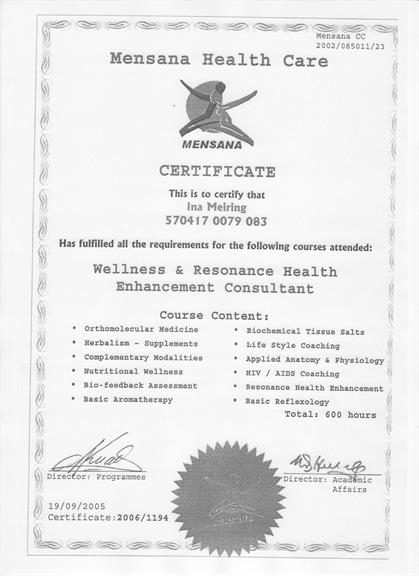 Mensana CC
2002/085011/23

Mensana Health Care

MENSANA

CERTIFICATE

This is to certify that
Ina Meiring
570417 0079 083

Has fulfilled all the requirements for the following courses attended:

Wellness & Resonance Health Enhancement Consultant

Course Content:

• Orthomolecular Medicine
• Herbalism - Supplements
• Complementary Modalities
• Nutritional Wellness
• Bio-feedback Assessment
• Basic Aromatherapy

• Biochemical Tissue Salts
• Life Style Coaching
• Applied Anatomy & Physiology
• HIV / AIDS Coaching
• Resonance Health Enhancement
• Basic Reflexology

Total: 600 hours

Director: Programmes

Director: Academic Affairs

19/09/2005
Certificate:2006/1194